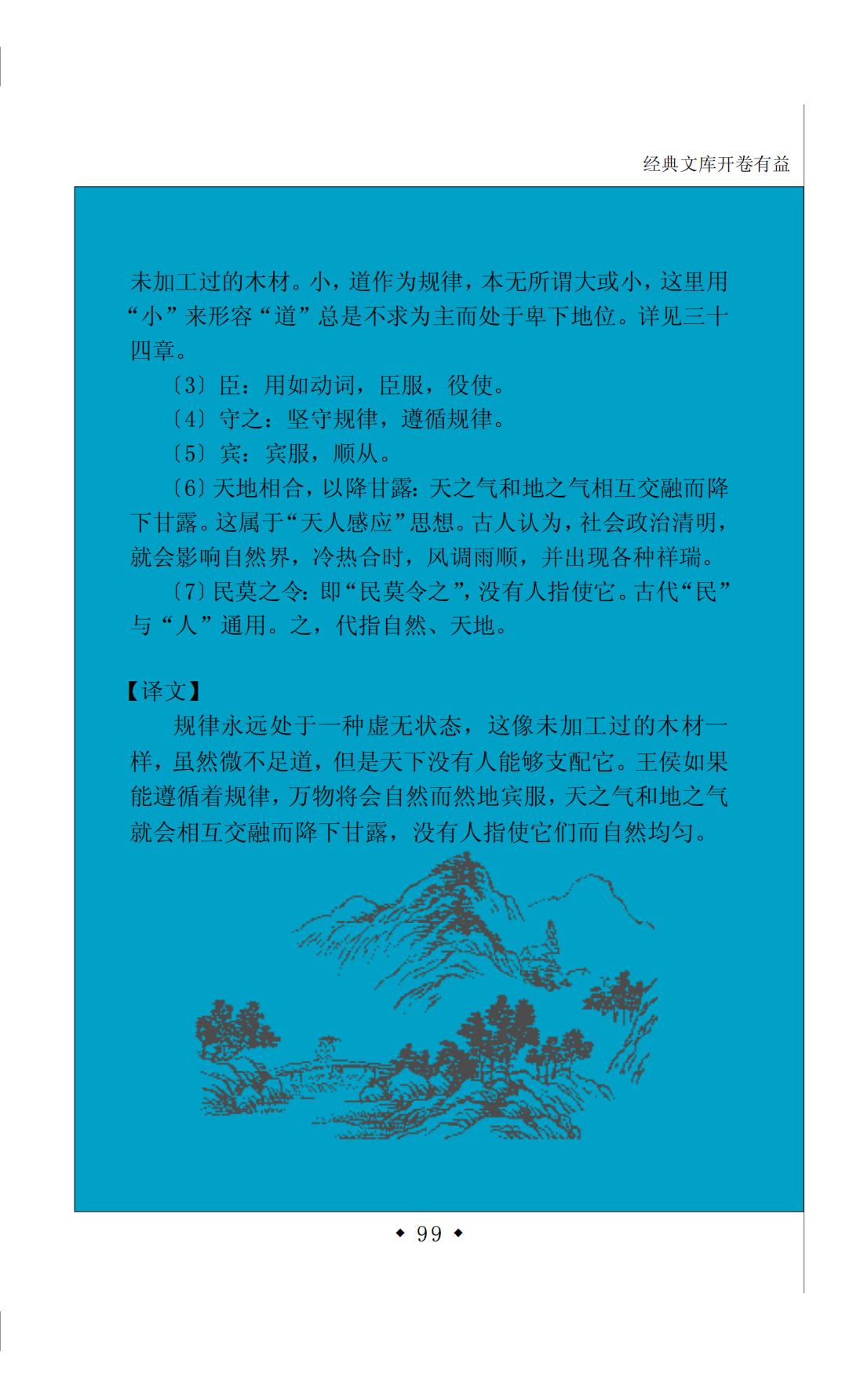 经典文库开卷有益

未加工过的木材。小，道作为规律，本无所谓大或小，这里用“小”来形容“道”总是不求为主而处于卑下地位。详见三十四章。

〔3〕臣：用如动词，臣服，役使。

〔4〕守之：坚守规律，遵循规律。

〔5〕宾：宾服，顺从。

〔6〕天地相合，以降甘露：天之气和地之气相互交融而降下甘露。这属于“天人感应”思想。古人认为，社会政治清明，就会影响自然界，冷热合时，风调雨顺，并出现各种祥瑞。

〔7〕民莫之令：即“民莫令之”，没有人指使它。古代“民”与“人”通用。之，代指自然、天地。

【译文】

规律永远处于一种虚无状态，这像未加工过的木材一样，虽然微不足道，但是天下没有人能够支配它。王侯如果能遵循着规律，万物将会自然而然地宾服，天之气和地之气就会相互交融而降下甘露，没有人指使它们而自然均匀。

◆ 99 ◆